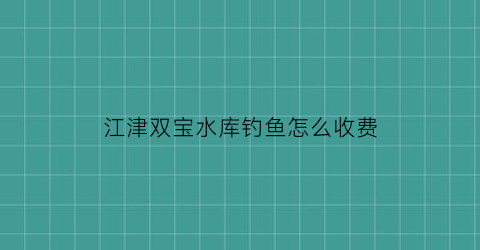 江津双宝水库钓鱼怎么收费